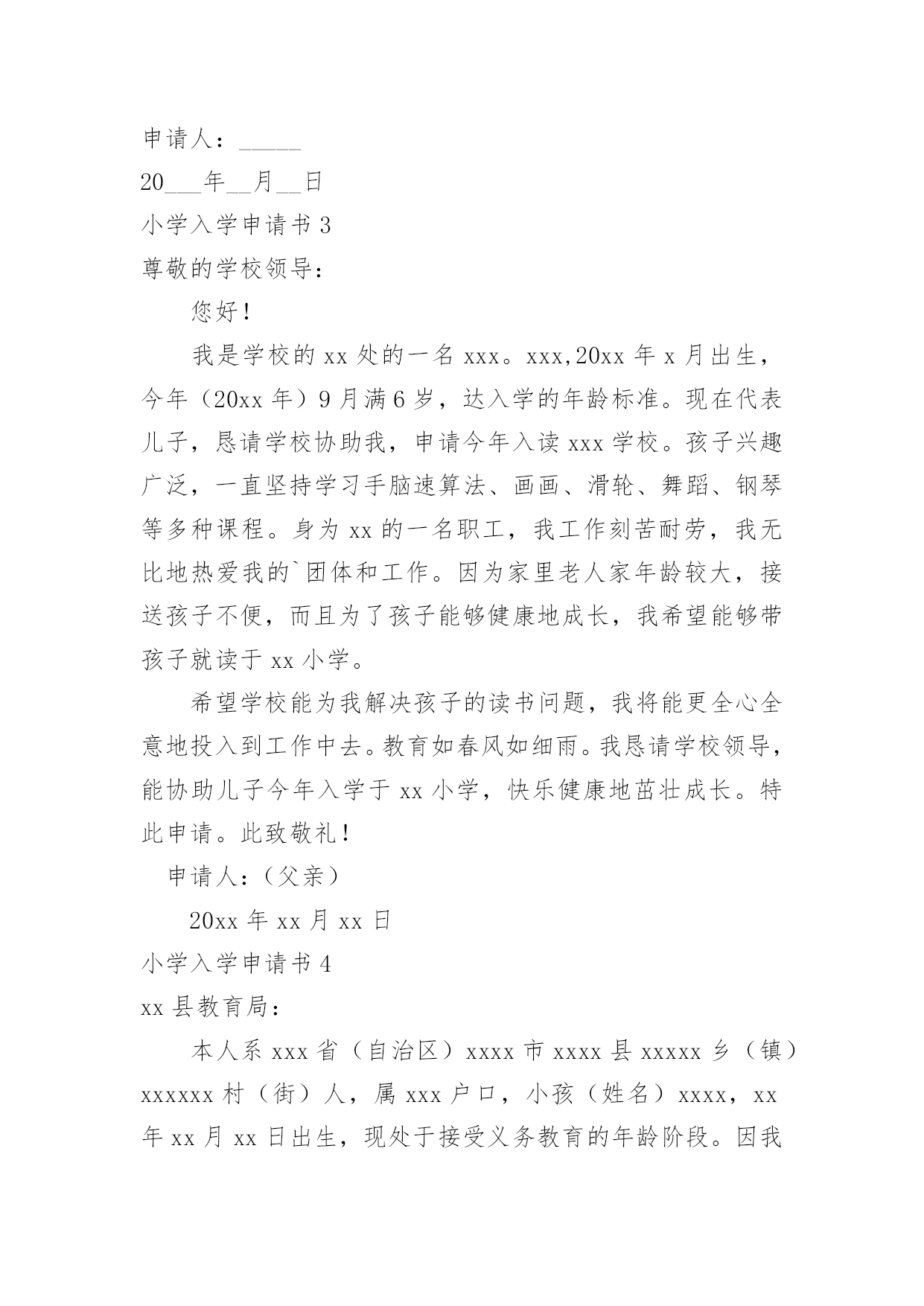 申请人：_____

20___年__月__日

小学入学申请书 3

尊敬的学校领导：

您好！

我是学校的 xx 处的一名 xxx。xxx,20xx 年 x 月出生，今年（20xx 年）9 月满 6 岁，达入学的年龄标准。现在代表儿子，恳请学校协助我，申请今年入读 xxx 学校。孩子兴趣广泛，一直坚持学习手脑速算法、画画、滑轮、舞蹈、钢琴等多种课程。身为 xx 的一名职工，我工作刻苦耐劳，我无比地热爱我的`团体和工作。因为家里老人家年龄较大，接送孩子不便，而且为了孩子能够健康地成长，我希望能够带孩子就读于 xx 小学。

希望学校能为我解决孩子的读书问题，我将能更全心全意地投入到工作中去。教育如春风如细雨。我恳请学校领导，能协助儿子今年入学于 xx 小学，快乐健康地茁壮成长。特此申请。此致敬礼！

申请人：（父亲）

20xx 年 xx 月 xx 日

小学入学申请书 4

xx 县教育局：

本人系 xxx 省（自治区）xxxx 市 xxxx 县 xxxxx 乡（镇）xxxxxx 村（街）人，属 xxx 户口，小孩（姓名）xxxx，xx 年 xx 月 xx 日出生，现处于接受义务教育的年龄阶段。因我